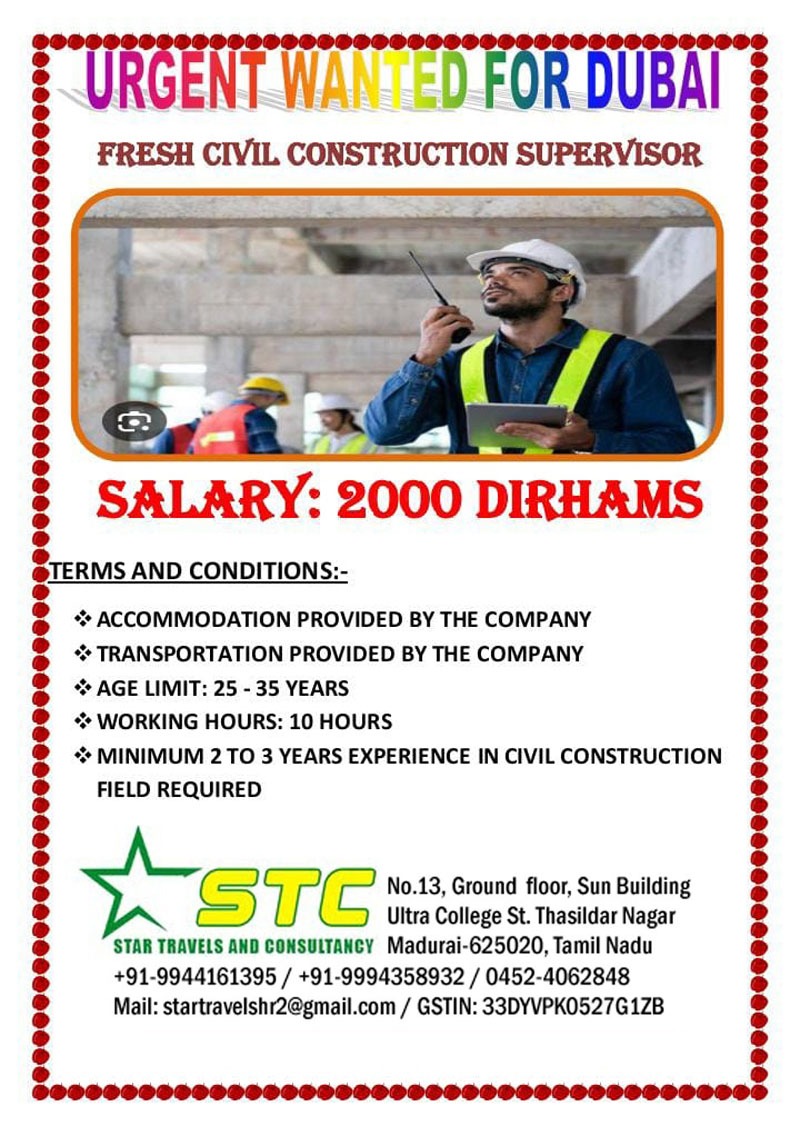 URGENT WANTED FOR DUBAI

FRESH CIVIL CONSTRUCTION SUPERVISOR

SALARY: 2000 DIRHAMS

TERMS AND CONDITIONS:-

❖ ACCOMMODATION PROVIDED BY THE COMPANY
❖ TRANSPORTATION PROVIDED BY THE COMPANY
❖ AGE LIMIT: 25 - 35 YEARS
❖ WORKING HOURS: 10 HOURS
❖ MINIMUM 2 TO 3 YEARS EXPERIENCE IN CIVIL CONSTRUCTION FIELD REQUIRED

STC
STAR TRAVELS AND CONSULTANCY

No.13, Ground floor, Sun Building
Ultra College St. Thasildar Nagar
Madurai-625020, Tamil Nadu

+91-9944161395 / +91-9994358932 / 0452-4062848
Mail: startravelshr2@gmail.com / GSTIN: 33DYVPK0527G1ZB